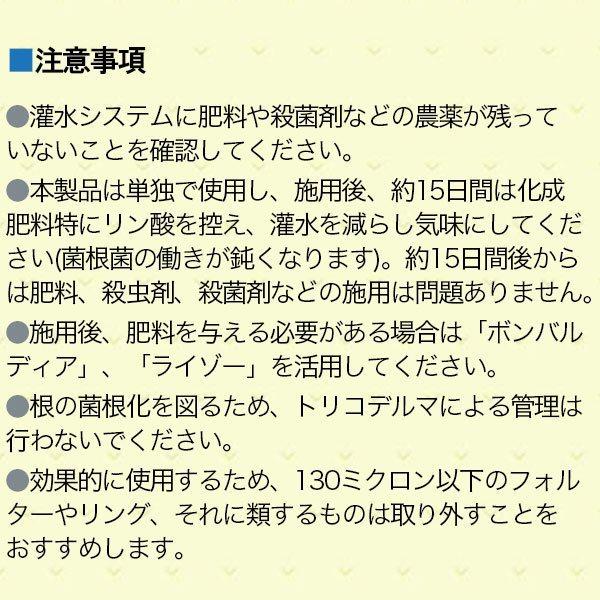 ■注意事項

●灌水システムに肥料や殺菌剤などの農薬が残っていないことを確認してください。

●本製品は単独で使用し、施用後、約15日間は化成肥料特にリン酸を控え、灌水を減らし気味にしてください(菌根菌の働きが鈍くなります)。約15日間後からは肥料、殺虫剤、殺菌剤などの施用は問題ありません。

●施用後、肥料を与える必要がある場合は「ボンバルディア」、「ライゾー」を活用してください。

●根の菌根化を図るため、トリコデルマによる管理は行わないでください。

●効果的に使用するため、130ミクロン以下のフォルターやリング、それに類するものは取り外すことをおすすめします。